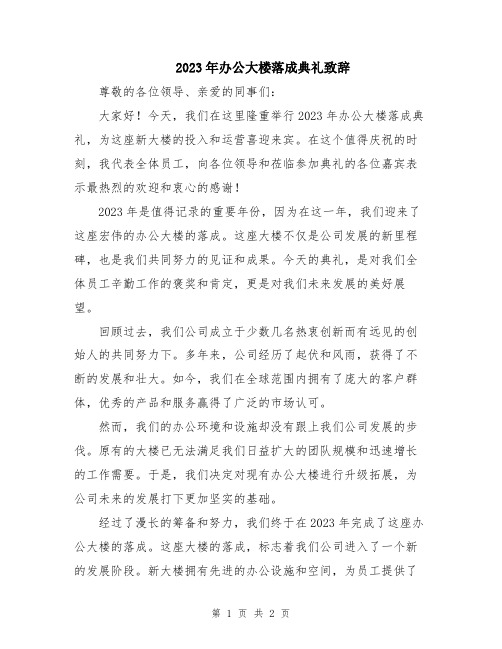 2023年办公大楼落成典礼致辞

尊敬的各位领导、亲爱的同事们:

大家好！今天，我们在这里隆重举行2023年办公大楼落成典礼，为这座新大楼的投入和运营喜迎来宾。在这个值得庆祝的时刻，我代表全体员工，向各位领导和莅临参加典礼的各位嘉宾表示最热烈的欢迎和衷心的感谢！

2023年是值得记录的重要年份，因为在这一年，我们迎来了这座宏伟的办公大楼的落成。这座大楼不仅是公司发展的新里程碑，也是我们共同努力的见证和成果。今天的典礼，是对我们全体员工辛勤工作的褒奖和肯定，更是对我们未来发展的美好展望。

回顾过去，我们公司成立于少数几名热衷创新而有远见的创始人的共同努力下。多年来，公司经历了起伏和风雨，获得了不断的发展和壮大。如今，我们在全球范围内拥有了庞大的客户群体，优秀的产品和服务赢得了广泛的市场认可。

然而，我们的办公环境和设施却没有跟上我们公司发展的步伐。原有的大楼已无法满足我们日益扩大的团队规模和迅速增长的工作需要。于是，我们决定对现有办公大楼进行升级拓展，为公司未来的发展打下更加坚实的基础。

经过了漫长的筹备和努力，我们终于在2023年完成了这座办公大楼的落成。这座大楼的落成，标志着我们公司进入了一个新的发展阶段。新大楼拥有先进的办公设施和空间，为员工提供了

第 1 页 共 2 页